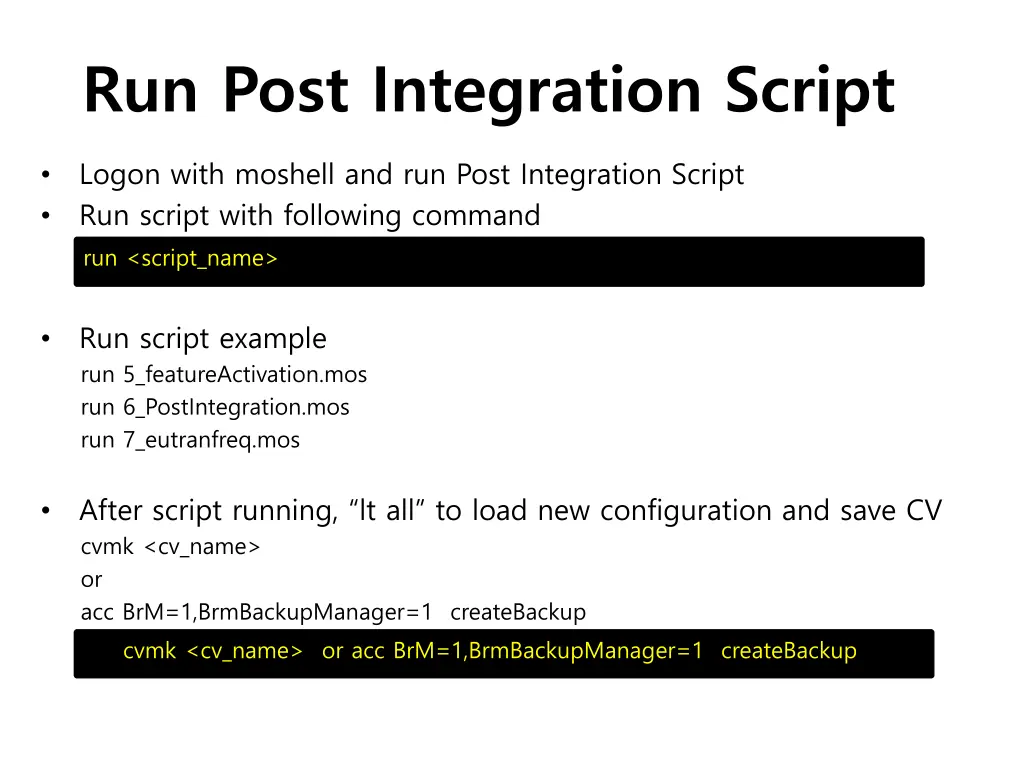 Run Post Integration Script

• Logon with moshell and run Post Integration Script
• Run script with following command

run <script_name>

• Run script example
run 5_featureActivation.mos
run 6_PostIntegration.mos
run 7_eutranfreq.mos

• After script running, “lt all” to load new configuration and save CV
cvmk <cv_name>
or
acc BrM=1,BrmBackupManager=1 createBackup

cvmk <cv_name> or acc BrM=1,BrmBackupManager=1 createBackup